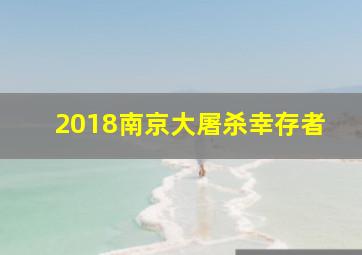 2018南京大屠杀幸存者